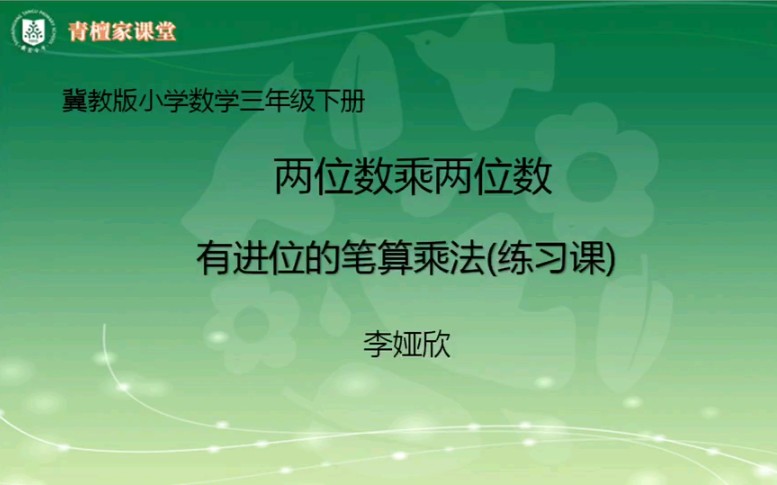 青檀家课堂

冀教版小学数学三年级下册

两位数乘两位数

有进位的笔算乘法(练习课)

李娅欣